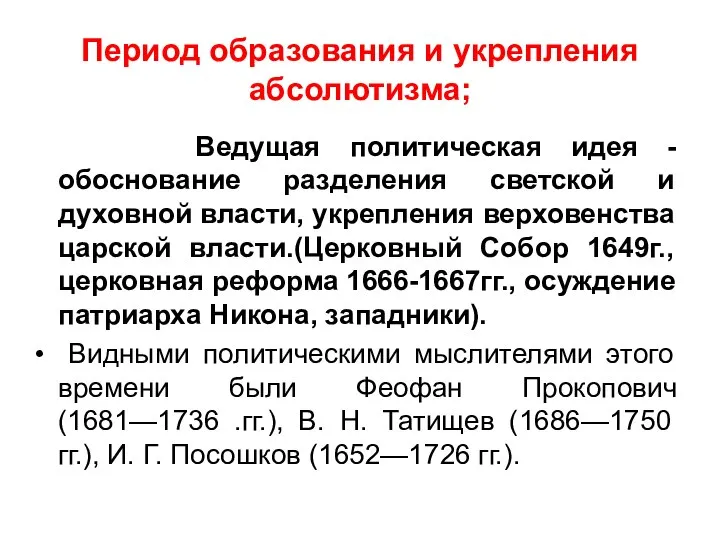 Период образования и укрепления абсолютизма;

Ведущая политическая идея - обоснование разделения светской и духовной власти, укрепления верховенства царской власти.(Церковный Собор 1649г., церковная реформа 1666-1667гг., осуждение патриарха Никона, западники).

• Видными политическими мыслителями этого времени были Феофан Прокопович (1681—1736 .гг.), В. Н. Татищев (1686—1750 гг.), И. Г. Посошков (1652—1726 гг.).